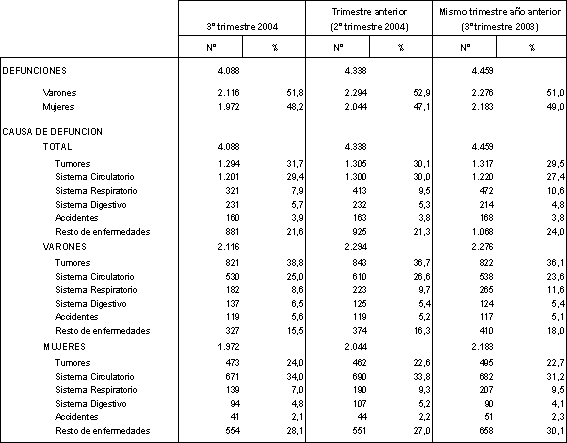 | | 3º trimestre 2004 | | Trimestre anterior (2º trimestre 2004) | | Mismo trimestre año anterior (3º trimestre 2003) | |
|---|---|---|---|---|---|---|
| | Nº | % | Nº | % | Nº | % |
| DEFUNCIONES | 4.088 | | 4.338 | | 4.459 | |
| Varones | 2.116 | 51,8 | 2.294 | 52,9 | 2.276 | 51,0 |
| Mujeres | 1.972 | 48,2 | 2.044 | 47,1 | 2.183 | 49,0 |
| CAUSA DE DEFUNCION | | | | | | |
| TOTAL | 4.088 | | 4.338 | | 4.459 | |
| Tumores | 1.294 | 31,7 | 1.305 | 30,1 | 1.317 | 29,5 |
| Sistema Circulatorio | 1.201 | 29,4 | 1.300 | 30,0 | 1.220 | 27,4 |
| Sistema Respiratorio | 321 | 7,9 | 413 | 9,5 | 472 | 10,6 |
| Sistema Digestivo | 231 | 5,7 | 232 | 5,3 | 214 | 4,8 |
| Accidentes | 160 | 3,9 | 163 | 3,8 | 168 | 3,8 |
| Resto de enfermedades | 881 | 21,6 | 925 | 21,3 | 1.068 | 24,0 |
| VARONES | 2.116 | | 2.294 | | 2.276 | |
| Tumores | 821 | 38,8 | 843 | 36,7 | 822 | 36,1 |
| Sistema Circulatorio | 530 | 25,0 | 610 | 26,6 | 538 | 23,6 |
| Sistema Respiratorio | 182 | 8,6 | 223 | 9,7 | 265 | 11,6 |
| Sistema Digestivo | 137 | 6,5 | 125 | 5,4 | 124 | 5,4 |
| Accidentes | 119 | 5,6 | 119 | 5,2 | 117 | 5,1 |
| Resto de enfermedades | 327 | 15,5 | 374 | 16,3 | 410 | 18,0 |
| MUJERES | 1.972 | | 2.044 | | 2.183 | |
| Tumores | 473 | 24,0 | 462 | 22,6 | 495 | 22,7 |
| Sistema Circulatorio | 671 | 34,0 | 690 | 33,8 | 682 | 31,2 |
| Sistema Respiratorio | 139 | 7,0 | 190 | 9,3 | 207 | 9,5 |
| Sistema Digestivo | 94 | 4,8 | 107 | 5,2 | 90 | 4,1 |
| Accidentes | 41 | 2,1 | 44 | 2,2 | 51 | 2,3 |
| Resto de enfermedades | 554 | 28,1 | 551 | 27,0 | 658 | 30,1 |